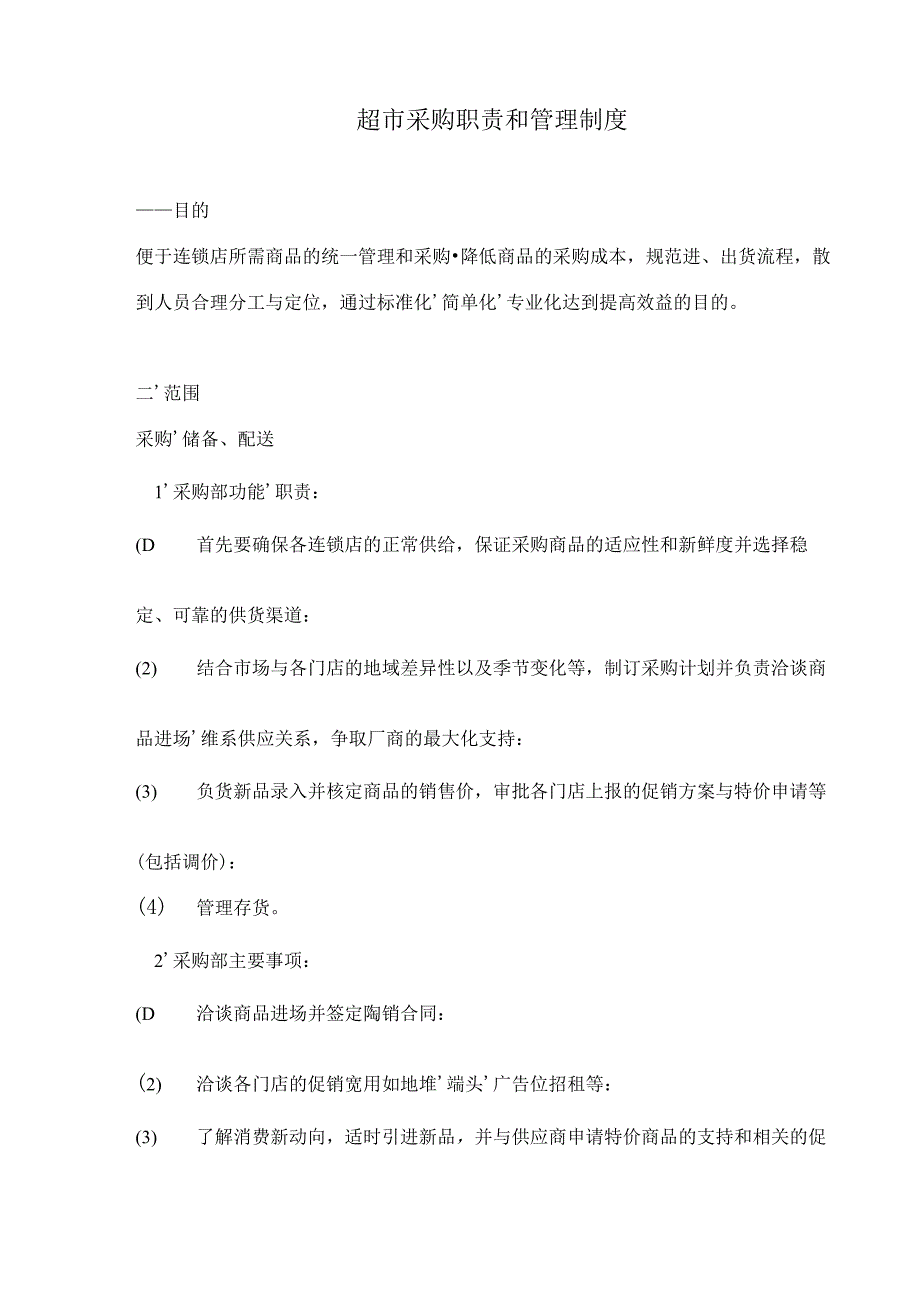 超市采购职责和管理制度

——目的

便于连锁店所需商品的统一管理和采购•降低商品的采购成本，规范进、出货流程，散到人员合理分工与定位，通过标准化’简单化’专业化达到提高效益的目的。

二’范围

采购’储备、配送

1’采购部功能’职责：

(D　首先要确保各连锁店的正常供给，保证采购商品的适应性和新鲜度并选择稳定、可靠的供货渠道：

(2)　结合市场与各门店的地域差异性以及季节变化等，制订采购计划并负责洽谈商品进场’维系供应关系，争取厂商的最大化支持：

(3)　负货新品录入并核定商品的销售价，审批各门店上报的促销方案与特价申请等(包括调价)：

(4)　管理存货。

2’采购部主要事项：

(D　洽谈商品进场并签定陶销合同：

(2)　洽谈各门店的促销宽用如地堆’端头’广告位招租等：

(3)　了解消费新动向，适时引进新品，并与供应商申请特价商品的支持和相关的促